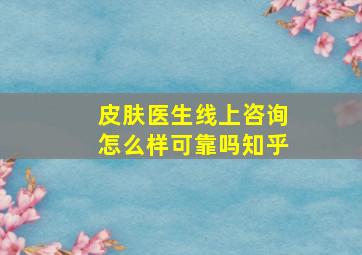 皮肤医生线上咨询
怎么样可靠吗知乎